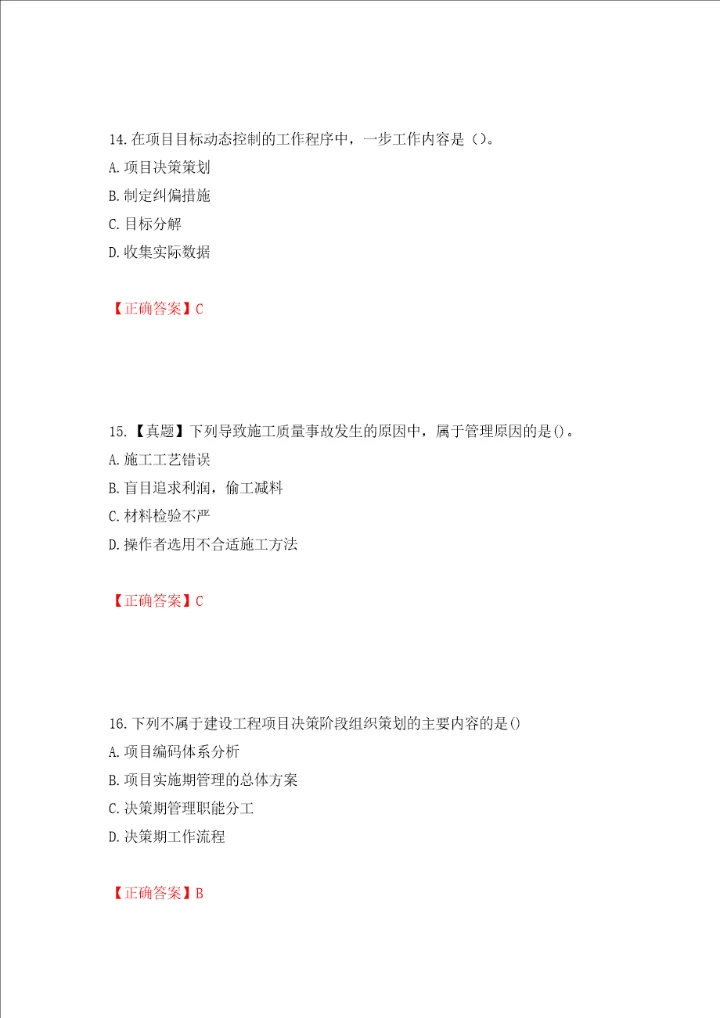 14. 在项目目标动态控制的工作程序中，一步工作内容是（）。
A. 项目决策策划
B. 制定纠偏措施
C. 目标分解
D. 收集实际数据

【正确答案】C

15. 【真题】下列导致施工质量事故发生的原因中，属于管理原因的是()。
A. 施工工艺错误
B. 盲目追求利润，偷工减料
C. 材料检验不严
D. 操作者选用不合适施工方法

【正确答案】C

16. 下列不属于建设工程项目决策阶段组织策划的主要内容的是()
A. 项目编码体系分析
B. 项目实施期管理的总体方案
C. 决策期管理职能分工
D. 决策期工作流程

【正确答案】B